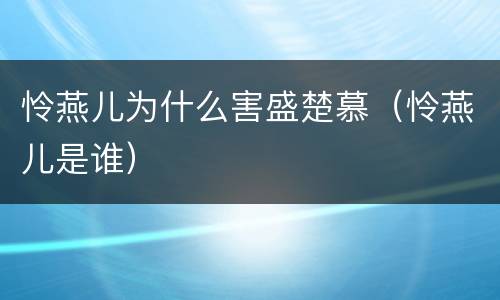 怜燕儿为什么害盛楚慕（怜燕儿是谁）